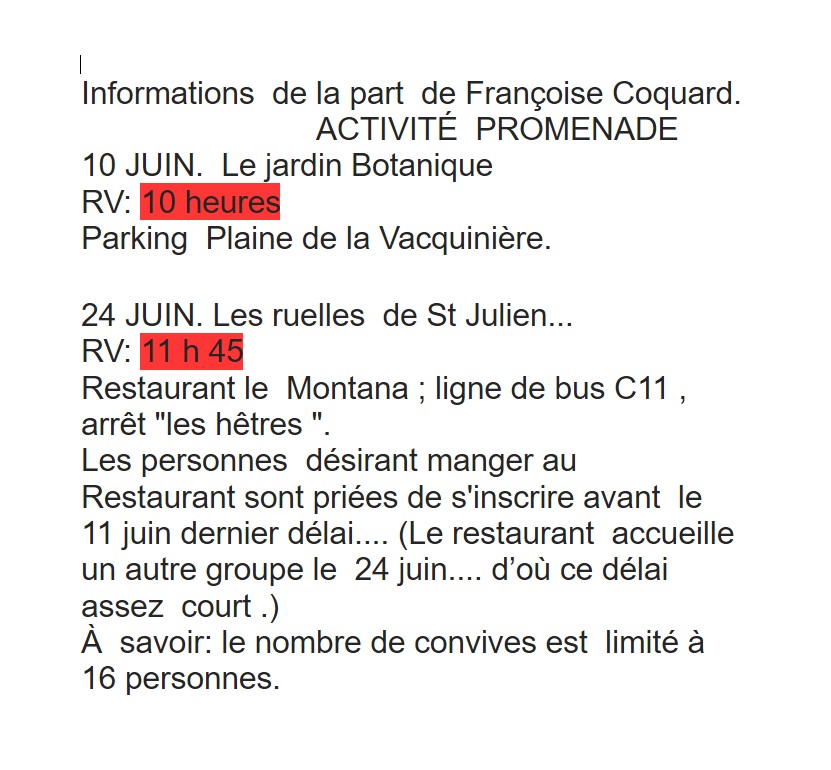 Informations de la part de Françoise Coquard.
ACTIVITÉ PROMENADE
10 JUIN. Le jardin Botanique
RV: 10 heures
Parking Plaine de la Vacquinière.

24 JUIN. Les ruelles de St Julien...
RV: 11 h 45
Restaurant le Montana ; ligne de bus C11 , arrêt "les hêtres ".
Les personnes désirant manger au Restaurant sont priées de s'inscrire avant le 11 juin dernier délai.... (Le restaurant accueille un autre groupe le 24 juin.... d'où ce délai assez court .)
À savoir: le nombre de convives est limité à 16 personnes.